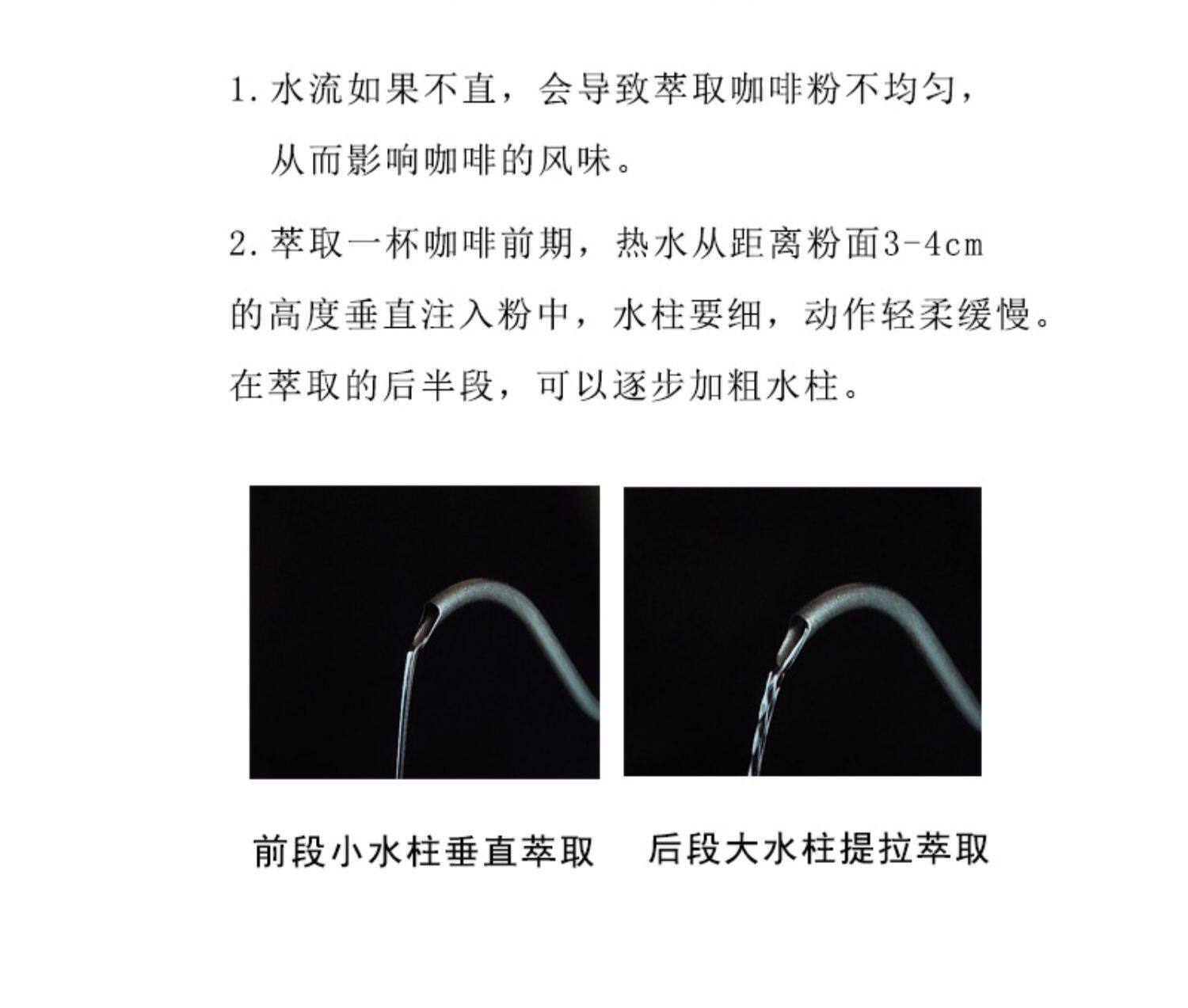 1. 水流如果不直，会导致萃取咖啡粉不均匀，从而影响咖啡的风味。

2. 萃取一杯咖啡前期，热水从距离粉面3-4cm的高度垂直注入粉中，水柱要细，动作轻柔缓慢。在萃取的后半段，可以逐步加粗水柱。

前段小水柱垂直萃取

后段大水柱提拉萃取